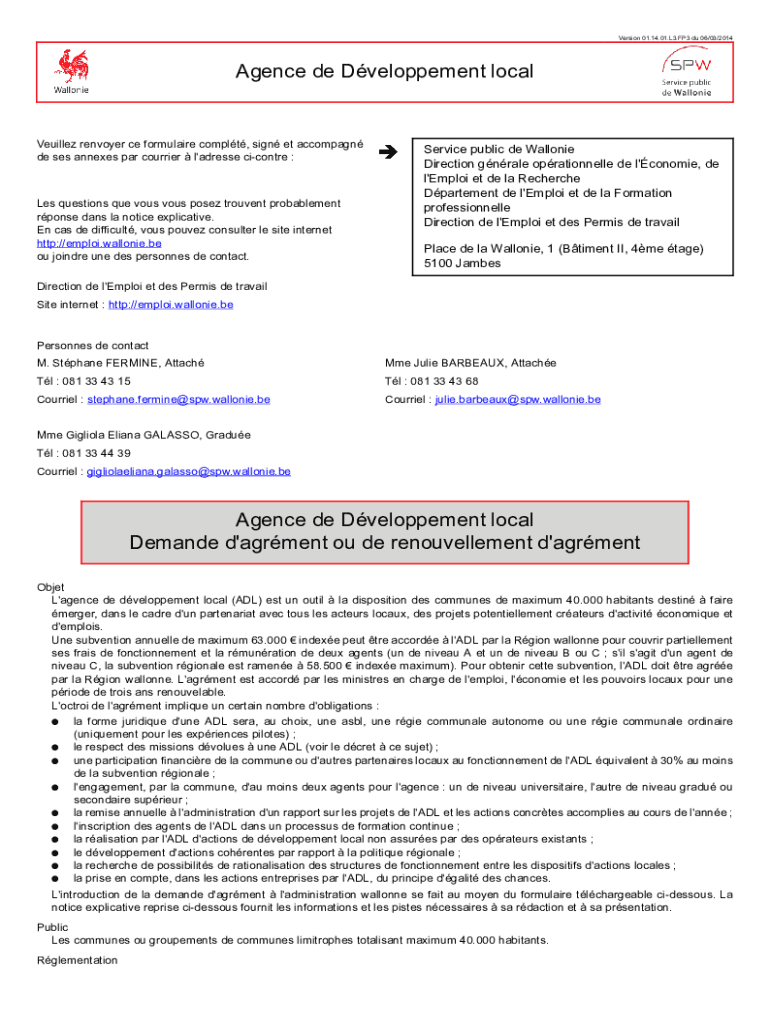 Version 01.14.01.L3.FP3 du 06/03/2014

Wallonie

Agence de Développement local

SPW
Service public de Wallonie

Veuillez renvoyer ce formulaire complété, signé et accompagné de ses annexes par courrier à l'adresse ci-contre :

Les questions que vous vous posez trouvent probablement réponse dans la notice explicative.
En cas de difficulté, vous pouvez consulter le site internet http://emploi.wallonie.be
ou joindre une des personnes de contact.

Service public de Wallonie
Direction générale opérationnelle de l'Économie, de l'Emploi et de la Recherche
Département de l'Emploi et de la Formation professionnelle
Direction de l'Emploi et des Permis de travail

Place de la Wallonie, 1 (Bâtiment II, 4ème étage)
5100 Jambes

Direction de l'Emploi et des Permis de travail
Site internet : http://emploi.wallonie.be

Personnes de contact
M. Stéphane FERMINE, Attaché
Tél : 081 33 43 15
Courriel : stephane.fermine@spw.wallonie.be

Mme Julie BARBEAUX, Attachée
Tél : 081 33 43 68
Courriel : julie.barbeaux@spw.wallonie.be

Mme Gigliola Eliana GALASSO, Graduée
Tél : 081 33 44 39
Courriel : gigliolaeliana.galasso@spw.wallonie.be

Agence de Développement local
Demande d'agrément ou de renouvellement d'agrément

Objet
L'agence de développement local (ADL) est un outil à la disposition des communes de maximum 40.000 habitants destiné à faire émerger, dans le cadre d'un partenariat avec tous les acteurs locaux, des projets potentiellement créateurs d'activité économique et d'emplois.
Une subvention annuelle de maximum 63.000 € indexée peut être accordée à l'ADL par la Région wallonne pour couvrir partiellement ses frais de fonctionnement et la rémunération de deux agents (un de niveau A et un de niveau B ou C ; s'il s'agit d'un agent de niveau C, la subvention régionale est ramenée à 58.500 € indexée maximum). Pour obtenir cette subvention, l'ADL doit être agréée par la Région wallonne. L'agrément est accordé par les ministres en charge de l'emploi, l'économie et les pouvoirs locaux pour une période de trois ans renouvelable.
L'octroi de l'agrément implique un certain nombre d'obligations :
● la forme juridique d'une ADL sera, au choix, une asbl, une régie communale autonome ou une régie communale ordinaire (uniquement pour les expériences pilotes) ;
● le respect des missions dévolues à une ADL (voir le décret à ce sujet) ;
● une participation financière de la commune ou d'autres partenaires locaux au fonctionnement de l'ADL équivalent à 30% au moins de la subvention régionale ;
● l'engagement, par la commune, d'au moins deux agents pour l'agence : un de niveau universitaire, l'autre de niveau gradué ou secondaire supérieur ;
● la remise annuelle à l'administration d'un rapport sur les projets de l'ADL et les actions concrètes accomplies au cours de l'année ;
● l'inscription des agents de l'ADL dans un processus de formation continue ;
● la réalisation par l'ADL d'actions de développement local non assurées par des opérateurs existants ;
● le développement d'actions cohérentes par rapport à la politique régionale ;
● la recherche de possibilités de rationalisation des structures de fonctionnement entre les dispositifs d'actions locales ;
● la prise en compte, dans les actions entreprises par l'ADL, du principe d'égalité des chances.
L'introduction de la demande d'agrément à l'administration wallonne se fait au moyen du formulaire téléchargeable ci-dessous. La notice explicative reprise ci-dessous fournit les informations et les pistes nécessaires à sa rédaction et à sa présentation.

Public
Les communes ou groupements de communes limitrophes totalisant maximum 40.000 habitants.

Réglementation